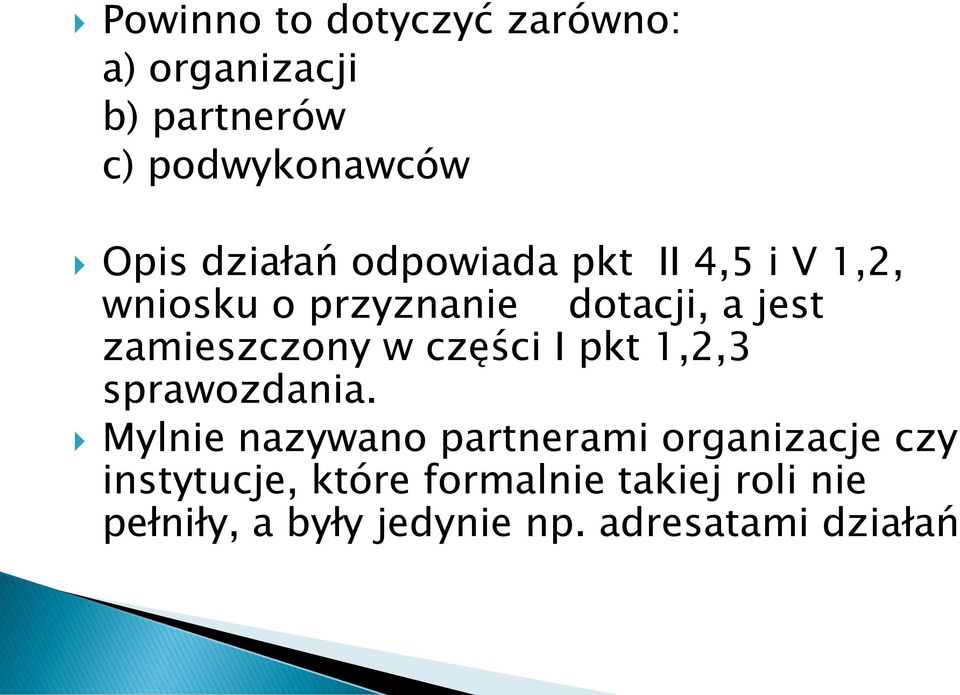 Powinno to dotyczyć zarówno:
a) organizacji
b) partnerów
c) podwykonawców

Opis działań odpowiada pkt II 4,5 i V 1,2, wniosku o przyznanie dotacji, a jest zamieszczony w części I pkt 1,2,3 sprawozdania.

Mylnie nazywano partnerami organizacje czy instytucje, które formalnie takiej roli nie pełniły, a były jedynie np. adresatami działań